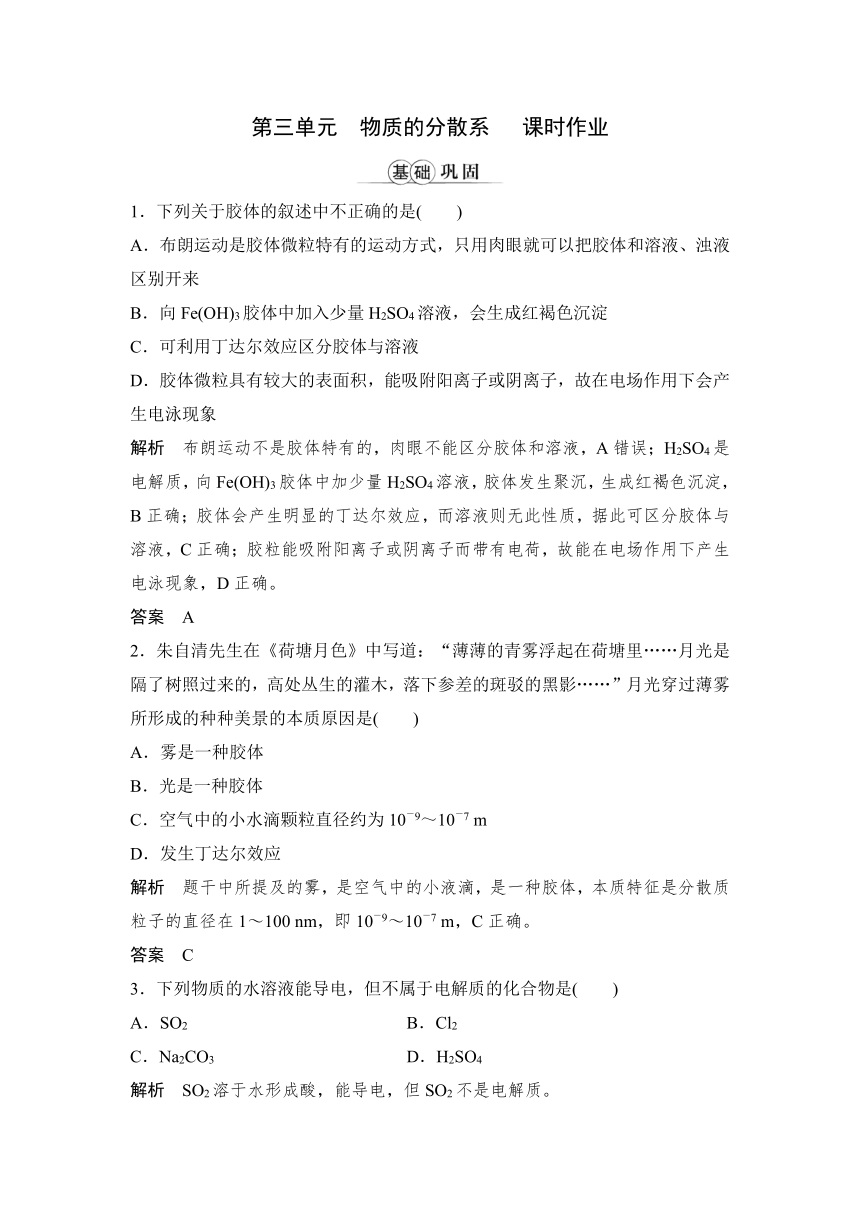 第三单元　物质的分散系　　课时作业

基础巩固

1．下列关于胶体的叙述中不正确的是(　　)

A．布朗运动是胶体微粒特有的运动方式，只用肉眼就可以把胶体和溶液、浊液区别开来

B．向 $Fe(OH)_3$ 胶体中加入少量 $H_2SO_4$ 溶液，会生成红褐色沉淀

C．可利用丁达尔效应区分胶体与溶液

D．胶体微粒具有较大的表面积，能吸附阳离子或阴离子，故在电场作用下会产生电泳现象

解析　布朗运动不是胶体特有的，肉眼不能区分胶体和溶液，A 错误；$H_2SO_4$ 是电解质，向 $Fe(OH)_3$ 胶体中加少量 $H_2SO_4$ 溶液，胶体发生聚沉，生成红褐色沉淀，B 正确；胶体会产生明显的丁达尔效应，而溶液则无此性质，据此可区分胶体与溶液，C 正确；胶粒能吸附阳离子或阴离子而带有电荷，故能在电场作用下产生电泳现象，D 正确。

答案　A

2．朱自清先生在《荷塘月色》中写道：“薄薄的青雾浮起在荷塘里……月光是隔了树照过来的，高处丛生的灌木，落下参差的斑驳的黑影……”月光穿过薄雾所形成的种种美景的本质原因是(　　)

A．雾是一种胶体

B．光是一种胶体

C．空气中的小水滴颗粒直径约为 $10^{-9}$～$10^{-7}$ m

D．发生丁达尔效应

解析　题干中所提及的雾，是空气中的小液滴，是一种胶体，本质特征是分散质粒子的直径在 1～100 nm，即 $10^{-9}$～$10^{-7}$ m，C 正确。

答案　C

3．下列物质的水溶液能导电，但不属于电解质的化合物是(　　)

A．$SO_2$

B．$Cl_2$

C．$Na_2CO_3$

D．$H_2SO_4$

解析　$SO_2$ 溶于水形成酸，能导电，但 $SO_2$ 不是电解质。